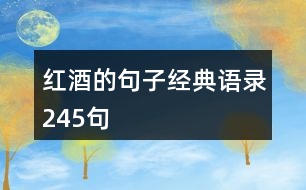 红酒的句子经典语录245句